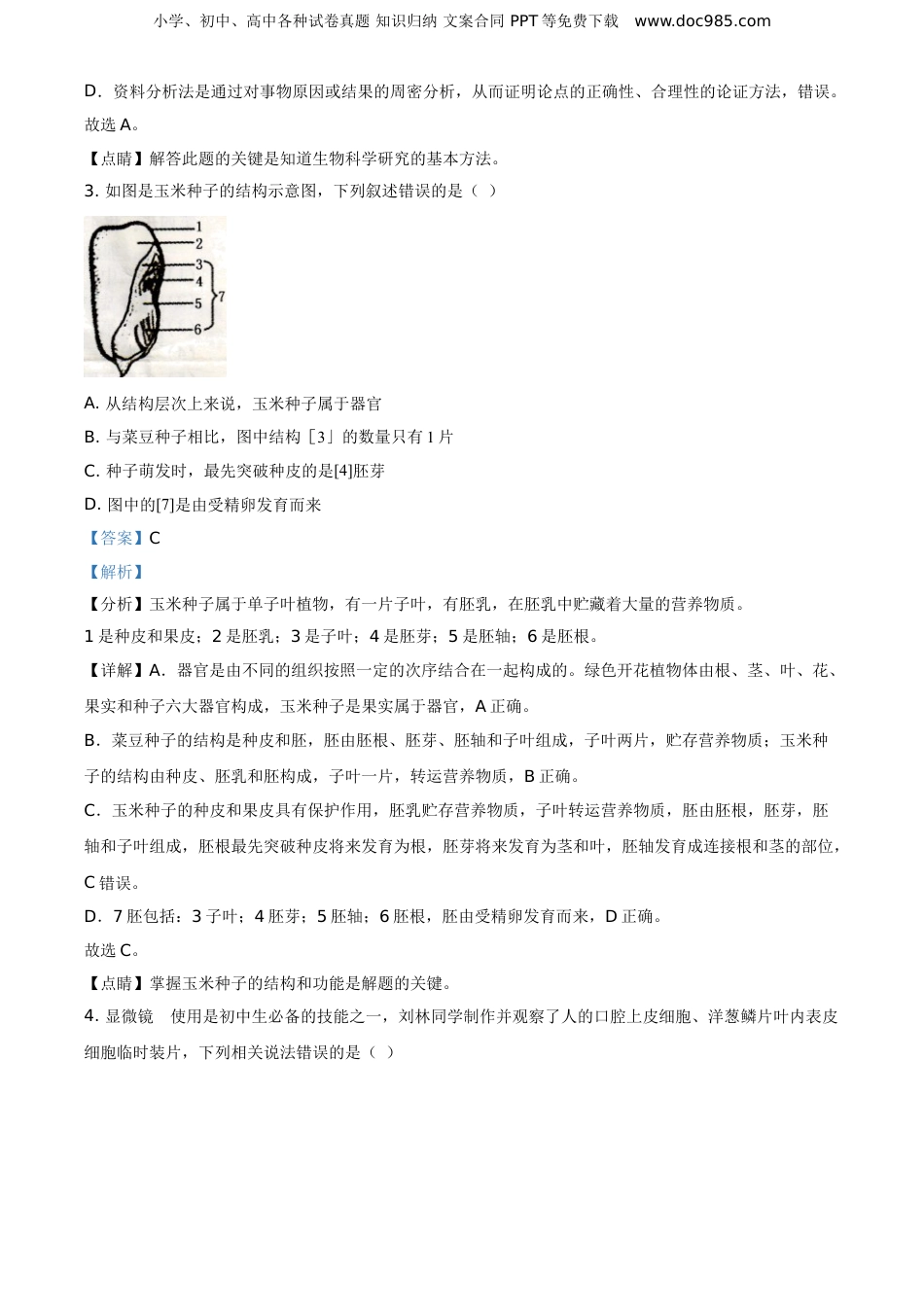 小学、初中、高中各种试卷真题 知识归纳 文案合同 PPT 等免费下载 www.doc985.com

D．资料分析法是通过对事物原因或结果的周密分析，从而证明论点的正确性、合理性的论证方法，错误。

故选 A。

【点睛】解答此题的关键是知道生物科学研究的基本方法。

3. 如图是玉米种子的结构示意图，下列叙述错误的是（ ）

1
2
3
4
5
6
7

A. 从结构层次上来说，玉米种子属于器官

B. 与菜豆种子相比，图中结构［3］的数量只有 1 片

C. 种子萌发时，最先突破种皮的是[4]胚芽

D. 图中的[7]是由受精卵发育而来

【答案】C

【解析】

【分析】玉米种子属于单子叶植物，有一片子叶，有胚乳，在胚乳中贮藏着大量的营养物质。

1 是种皮和果皮；2 是胚乳；3 是子叶；4 是胚芽；5 是胚轴；6 是胚根。

【详解】A．器官是由不同的组织按照一定的次序结合在一起构成的。绿色开花植物体由根、茎、叶、花、果实和种子六大器官构成，玉米种子是果实属于器官，A 正确。

B．菜豆种子的结构是种皮和胚，胚由胚根、胚芽、胚轴和子叶组成，子叶两片，贮存营养物质；玉米种子的结构由种皮、胚乳和胚构成，子叶一片，转运营养物质，B 正确。

C．玉米种子的种皮和果皮具有保护作用，胚乳贮存营养物质，子叶转运营养物质，胚由胚根，胚芽，胚轴和子叶组成，胚根最先突破种皮将来发育为根，胚芽将来发育为茎和叶，胚轴发育成连接根和茎的部位，C 错误。

D．7 胚包括：3 子叶；4 胚芽；5 胚轴；6 胚根，胚由受精卵发育而来，D 正确。

故选 C。

【点睛】掌握玉米种子的结构和功能是解题的关键。

4. 显微镜 使用是初中生必备的技能之一，刘林同学制作并观察了人的口腔上皮细胞、洋葱鳞片叶内表皮细胞临时装片，下列相关说法错误的是（ ）